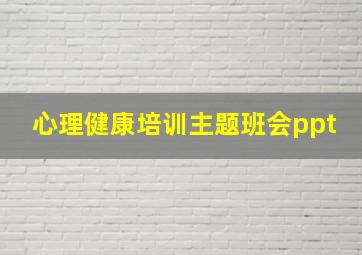 心理健康培训主题班会ppt